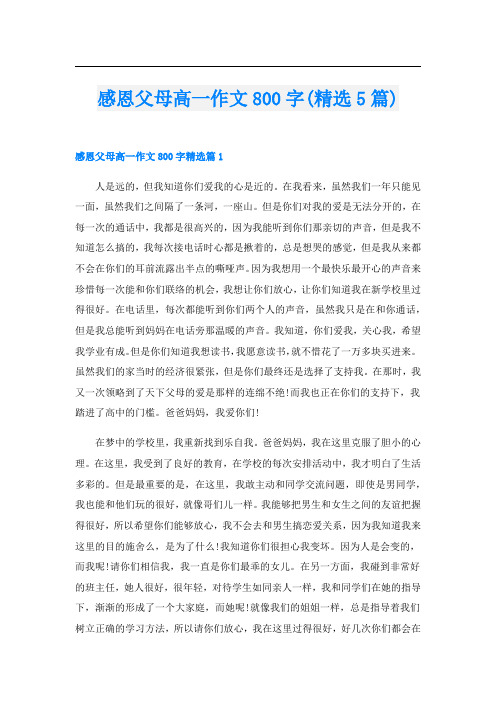 感恩父母高一作文800字(精选5篇)

感恩父母高一作文800字精选篇1

人是远的，但我知道你们爱我的心是近的。在我看来，虽然我们一年只能见一面，虽然我们之间隔了一条河，一座山。但是你们对我的爱是无法分开的，在每一次的通话中，我都是很高兴的，因为我能听到你们那亲切的声音，但是我不知道怎么搞的，我每次接电话时心都是揪着的，总是想哭的感觉，但是我从来都不会在你们的耳前流露出半点的嘶哑声。因为我想用一个最快乐最开心的声音来珍惜每一次能和你们联络的机会，我想让你们放心，让你们知道我在新学校里过得很好。在电话里，每次都能听到你们两个人的声音，虽然我只是在和你通话，但是我总能听到妈妈在电话旁那温暖的声音。我知道，你们爱我，关心我，希望我学业有成。但是你们知道我想读书，我愿意读书，就不惜花了一万多块买进来。虽然我们的家当时的经济很紧张，但是你们最终还是选择了支持我。在那时，我又一次领略到了天下父母的爱是那样的连绵不绝!而我也正在你们的支持下，我踏进了高中的门槛。爸爸妈妈，我爱你们!

在梦中的学校里，我重新找到乐自我。爸爸妈妈，我在这里克服了胆小的心理。在这里，我受到了良好的教育，在学校的每次安排活动中，我才明白了生活多彩的。但是最重要的是，在这里，我敢主动和同学交流问题，即使是男同学，我也能和他们玩的很好，就像哥们儿一样。我能够把男生和女生之间的友谊把握得很好，所以希望你们能够放心，我不会去和男生搞恋爱关系，因为我知道我来这里的目的施舍么，是为了什么!我知道你们很担心我变坏。因为人是会变的，而我呢!请你们相信我，我一直是你们最乖的女儿。在另一方面，我碰到非常好的班主任，她人很好，很年轻，对待学生如同亲人一样，我和同学们在她的指导下，渐渐的形成了一个大家庭，而她呢!就像我们的姐姐一样，总是指导着我们树立正确的学习方法，所以请你们放心，我在这里过得很好，好几次你们都会在